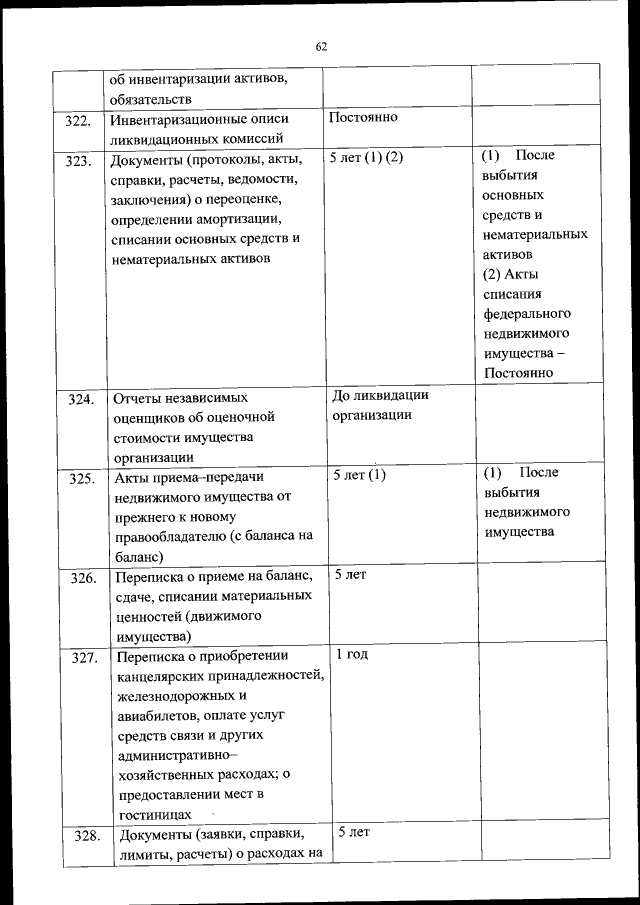 62

| | об инвентаризации активов, обязательств | | |
|---|---|---|---|
| 322. | Инвентаризационные описи ликвидационных комиссий | Постоянно | |
| 323. | Документы (протоколы, акты, справки, расчеты, ведомости, заключения) о переоценке, определении амортизации, списании основных средств и нематериальных активов | 5 лет (1) (2) | (1) После выбытия основных средств и нематериальных активов (2) Акты списания федерального недвижимого имущества – Постоянно |
| 324. | Отчеты независимых оценщиков об оценочной стоимости имущества организации | До ликвидации организации | |
| 325. | Акты приема–передачи недвижимого имущества от прежнего к новому правообладателю (с баланса на баланс) | 5 лет (1) | (1) После выбытия недвижимого имущества |
| 326. | Переписка о приеме на баланс, сдаче, списании материальных ценностей (движимого имущества) | 5 лет | |
| 327. | Переписка о приобретении канцелярских принадлежностей, железнодорожных и авиабилетов, оплате услуг средств связи и других административно–хозяйственных расходах; о предоставлении мест в гостиницах | 1 год | |
| 328. | Документы (заявки, справки, лимиты, расчеты) о расходах на | 5 лет | |